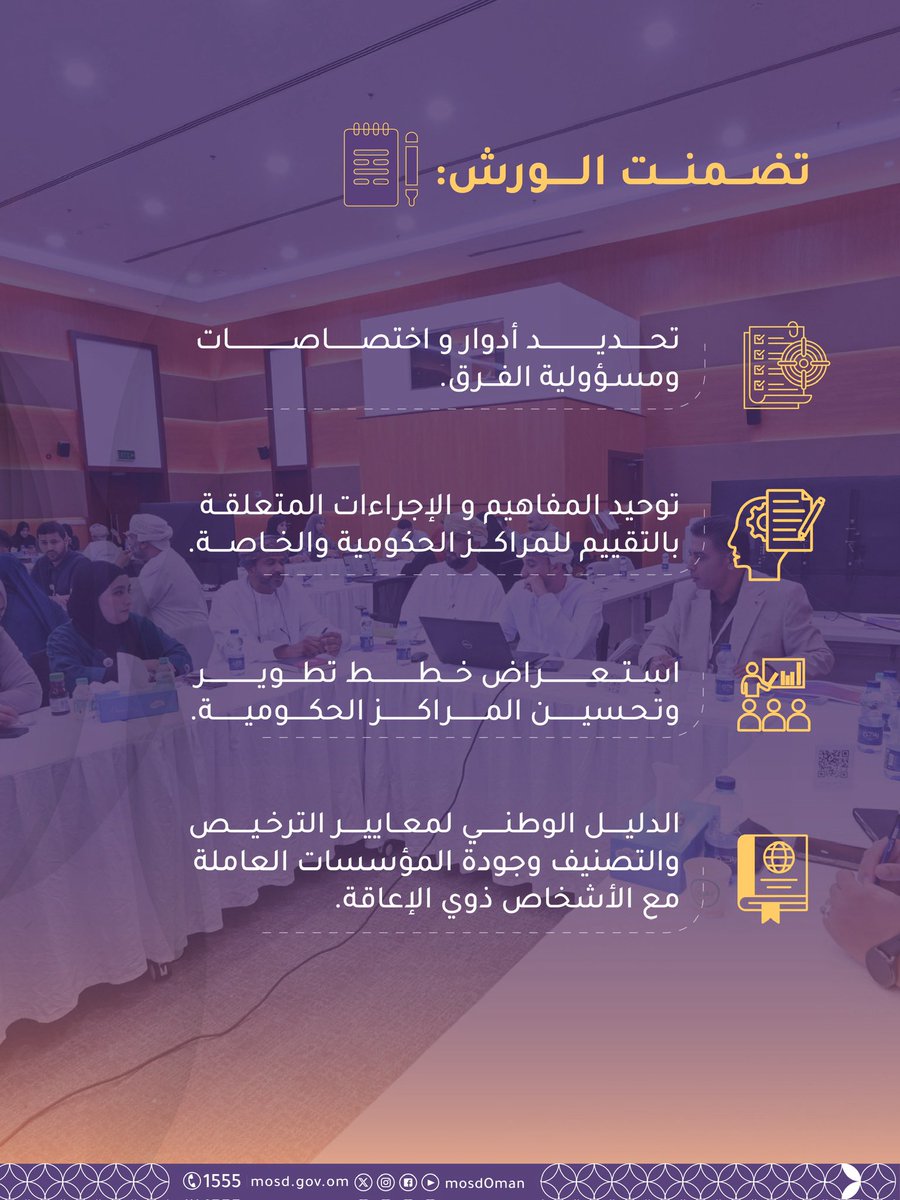 تضمنت الورش:

تحديد أدوار و اختصاصات ومسؤولية الفرق.

توحيد المفاهيم و الإجراءات المتعلقة بالتقييم للمراكز الحكومية والخاصة.

استعراض خطط تطوير وتحسين المراكز الحكومية.

الدليل الوطني لمعايير الترخيص والتصنيف وجودة المؤسسات العاملة مع الأشخاص ذوي الإعاقة.

1555 mosd.gov.om mosdOman